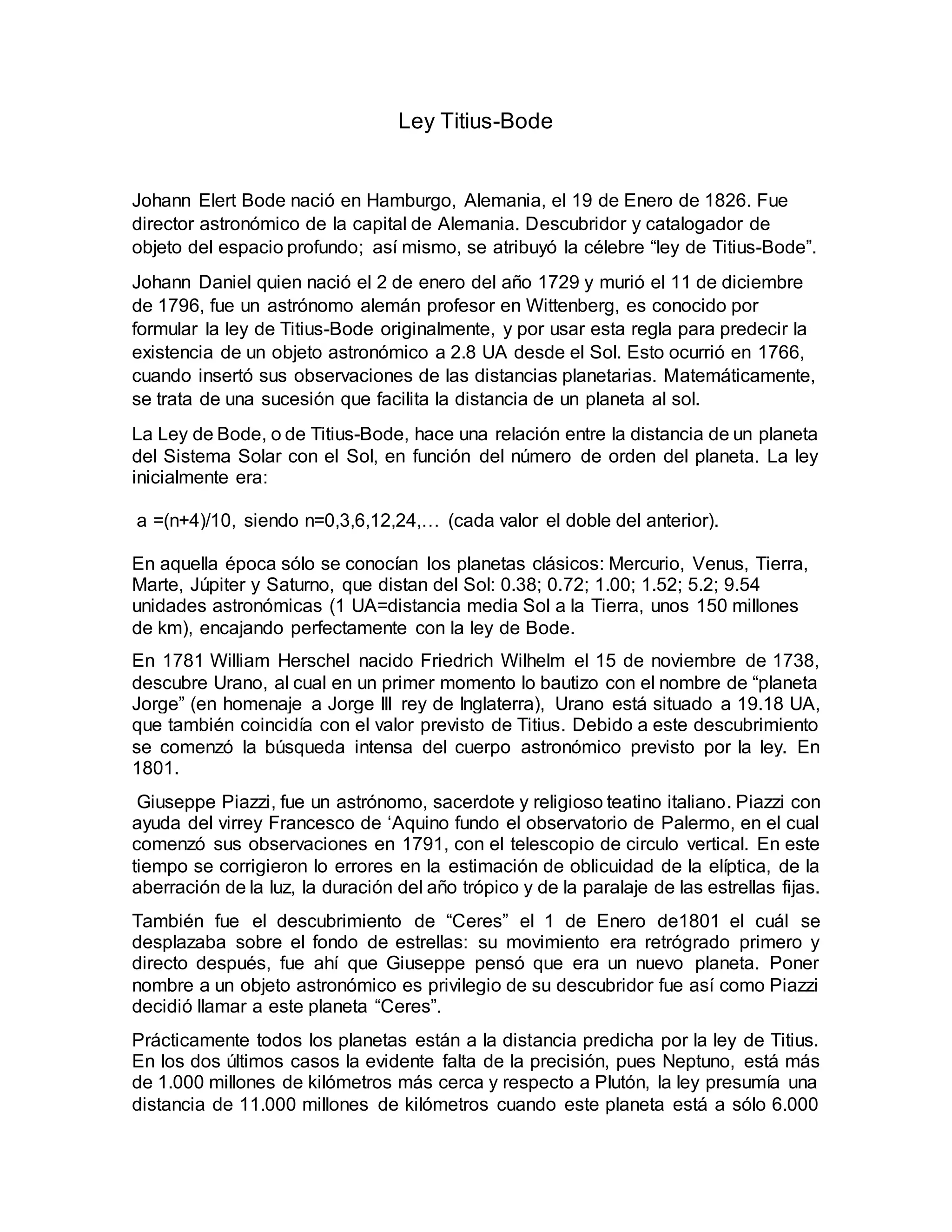 Ley Titius-Bode

Johann Elert Bode nació en Hamburgo, Alemania, el 19 de Enero de 1826. Fue director astronómico de la capital de Alemania. Descubridor y catalogador de objeto del espacio profundo; así mismo, se atribuyó la célebre “ley de Titius-Bode”.

Johann Daniel quien nació el 2 de enero del año 1729 y murió el 11 de diciembre de 1796, fue un astrónomo alemán profesor en Wittenberg, es conocido por formular la ley de Titius-Bode originalmente, y por usar esta regla para predecir la existencia de un objeto astronómico a 2.8 UA desde el Sol. Esto ocurrió en 1766, cuando insertó sus observaciones de las distancias planetarias. Matemáticamente, se trata de una sucesión que facilita la distancia de un planeta al sol.

La Ley de Bode, o de Titius-Bode, hace una relación entre la distancia de un planeta del Sistema Solar con el Sol, en función del número de orden del planeta. La ley inicialmente era:

a =(n+4)/10, siendo n=0,3,6,12,24,… (cada valor el doble del anterior).

En aquella época sólo se conocían los planetas clásicos: Mercurio, Venus, Tierra, Marte, Júpiter y Saturno, que distan del Sol: 0.38; 0.72; 1.00; 1.52; 5.2; 9.54 unidades astronómicas (1 UA=distancia media Sol a la Tierra, unos 150 millones de km), encajando perfectamente con la ley de Bode.

En 1781 William Herschel nacido Friedrich Wilhelm el 15 de noviembre de 1738, descubre Urano, al cual en un primer momento lo bautizo con el nombre de “planeta Jorge” (en homenaje a Jorge III rey de Inglaterra), Urano está situado a 19.18 UA, que también coincidía con el valor previsto de Titius. Debido a este descubrimiento se comenzó la búsqueda intensa del cuerpo astronómico previsto por la ley. En 1801.

Giuseppe Piazzi, fue un astrónomo, sacerdote y religioso teatino italiano. Piazzi con ayuda del virrey Francesco de ‘Aquino fundo el observatorio de Palermo, en el cual comenzó sus observaciones en 1791, con el telescopio de circulo vertical. En este tiempo se corrigieron lo errores en la estimación de oblicuidad de la elíptica, de la aberración de la luz, la duración del año trópico y de la paralaje de las estrellas fijas.

También fue el descubrimiento de “Ceres” el 1 de Enero de1801 el cuál se desplazaba sobre el fondo de estrellas: su movimiento era retrógrado primero y directo después, fue ahí que Giuseppe pensó que era un nuevo planeta. Poner nombre a un objeto astronómico es privilegio de su descubridor fue así como Piazzi decidió llamar a este planeta “Ceres”.

Prácticamente todos los planetas están a la distancia predicha por la ley de Titius. En los dos últimos casos la evidente falta de la precisión, pues Neptuno, está más de 1.000 millones de kilómetros más cerca y respecto a Plutón, la ley presumía una distancia de 11.000 millones de kilómetros cuando este planeta está a sólo 6.000